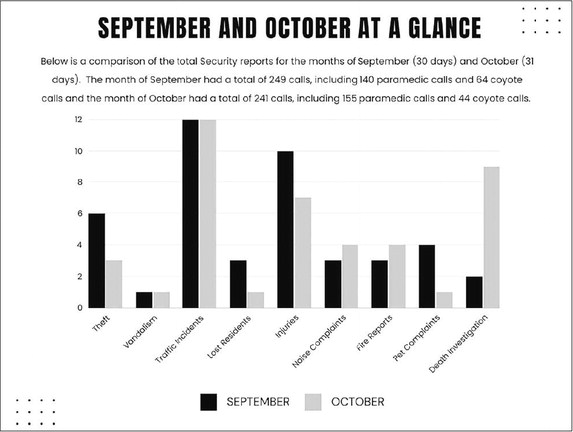 SEPTEMBER AND OCTOBER AT A GLANCE

Below is a comparison of the total Security reports for the months of September (30 days) and October (31 days). The month of September had a total of 249 calls, including 140 paramedic calls and 64 coyote calls and the month of October had a total of 241 calls, including 155 paramedic calls and 44 coyote calls.

12
10
8
6
4
2
0

Theft
Vandalism
Traffic Incidents
Lost Residents
Injuries
Noise Complaints
Fire Reports
Pet Complaints
Death Investigation

SEPTEMBER
OCTOBER